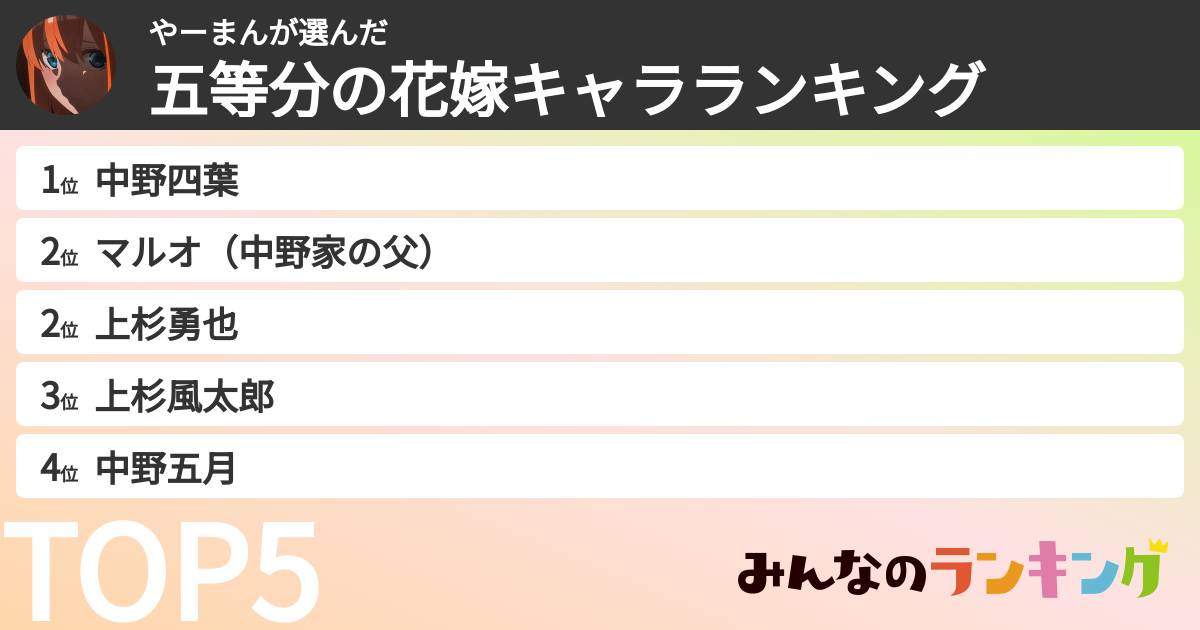 やーまんが選んだ
五等分の花嫁キャラランキング

1位 中野四葉
2位 マルオ（中野家の父）
2位 上杉勇也
3位 上杉風太郎
4位 中野五月

TOP5

みんなのランキング